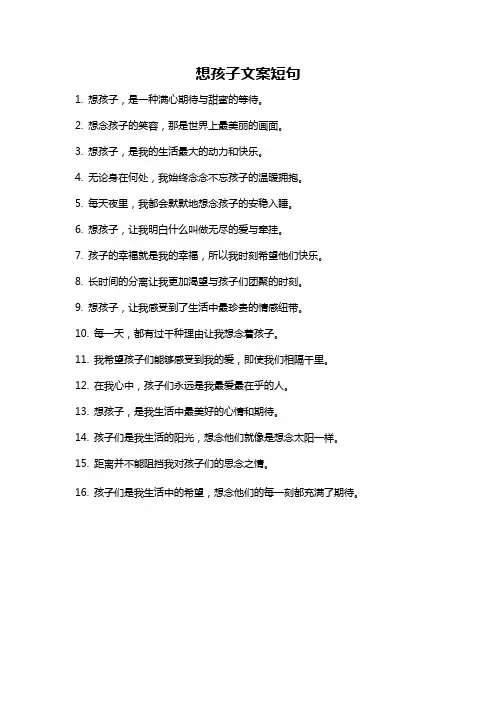 想孩子文案短句

1. 想孩子，是一种满心期待与甜蜜的等待。

2. 想念孩子的笑容，那是世界上最美丽的画面。

3. 想孩子，是我的生活最大的动力和快乐。

4. 无论身在何处，我始终念念不忘孩子的温暖拥抱。

5. 每天夜里，我都会默默地想念孩子的安稳入睡。

6. 想孩子，让我明白什么叫做无尽的爱与牵挂。

7. 孩子的幸福就是我的幸福，所以我时刻希望他们快乐。

8. 长时间的分离让我更加渴望与孩子们团聚的时刻。

9. 想孩子，让我感受到了生活中最珍贵的情感纽带。

10. 每一天，都有过千种理由让我想念着孩子。

11. 我希望孩子们能够感受到我的爱，即使我们相隔千里。

12. 在我心中，孩子们永远是我最爱最在乎的人。

13. 想孩子，是我生活中最美好的心情和期待。

14. 孩子们是我生活的阳光，想念他们就像是想念太阳一样。

15. 距离并不能阻挡我对孩子们的思念之情。

16. 孩子们是我生活中的希望，想念他们的每一刻都充满了期待。